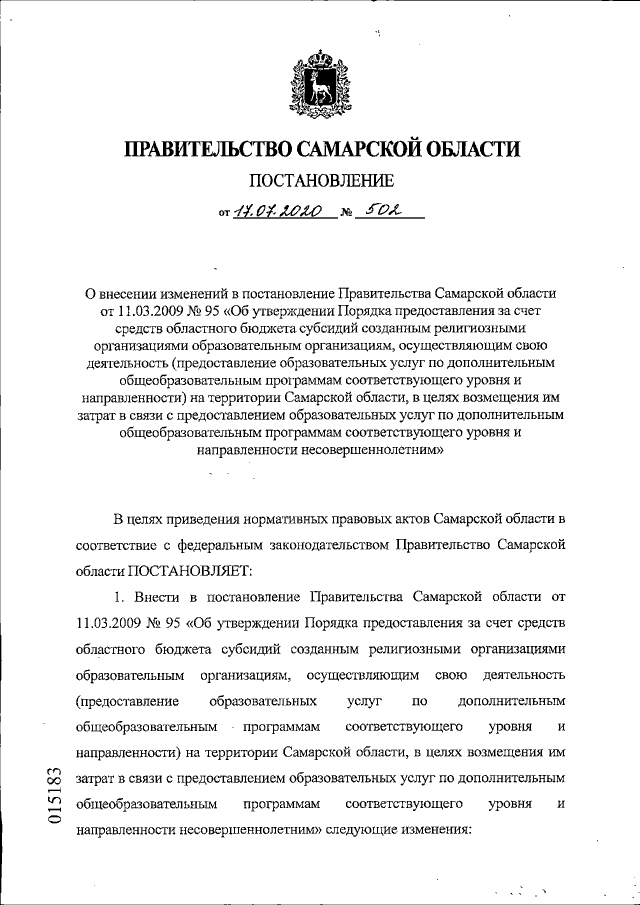 ПРАВИТЕЛЬСТВО САМАРСКОЙ ОБЛАСТИ

ПОСТАНОВЛЕНИЕ

от 17.07.2020 № 502

О внесении изменений в постановление Правительства Самарской области от 11.03.2009 № 95 «Об утверждении Порядка предоставления за счет средств областного бюджета субсидий созданным религиозными организациями образовательным организациям, осуществляющим свою деятельность (предоставление образовательных услуг по дополнительным общеобразовательным программам соответствующего уровня и направленности) на территории Самарской области, в целях возмещения им затрат в связи с предоставлением образовательных услуг по дополнительным общеобразовательным программам соответствующего уровня и направленности несовершеннолетним»

В целях приведения нормативных правовых актов Самарской области в соответствие с федеральным законодательством Правительство Самарской области ПОСТАНОВЛЯЕТ:

1. Внести в постановление Правительства Самарской области от 11.03.2009 № 95 «Об утверждении Порядка предоставления за счет средств областного бюджета субсидий созданным религиозными организациями образовательным организациям, осуществляющим свою деятельность (предоставление образовательных услуг по дополнительным общеобразовательным программам соответствующего уровня и направленности) на территории Самарской области, в целях возмещения им затрат в связи с предоставлением образовательных услуг по дополнительным общеобразовательным программам соответствующего уровня и направленности несовершеннолетним» следующие изменения:

015183